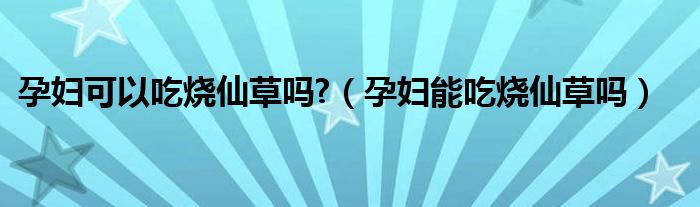 孕妇可以吃烧仙草吗?（孕妇能吃烧仙草吗）